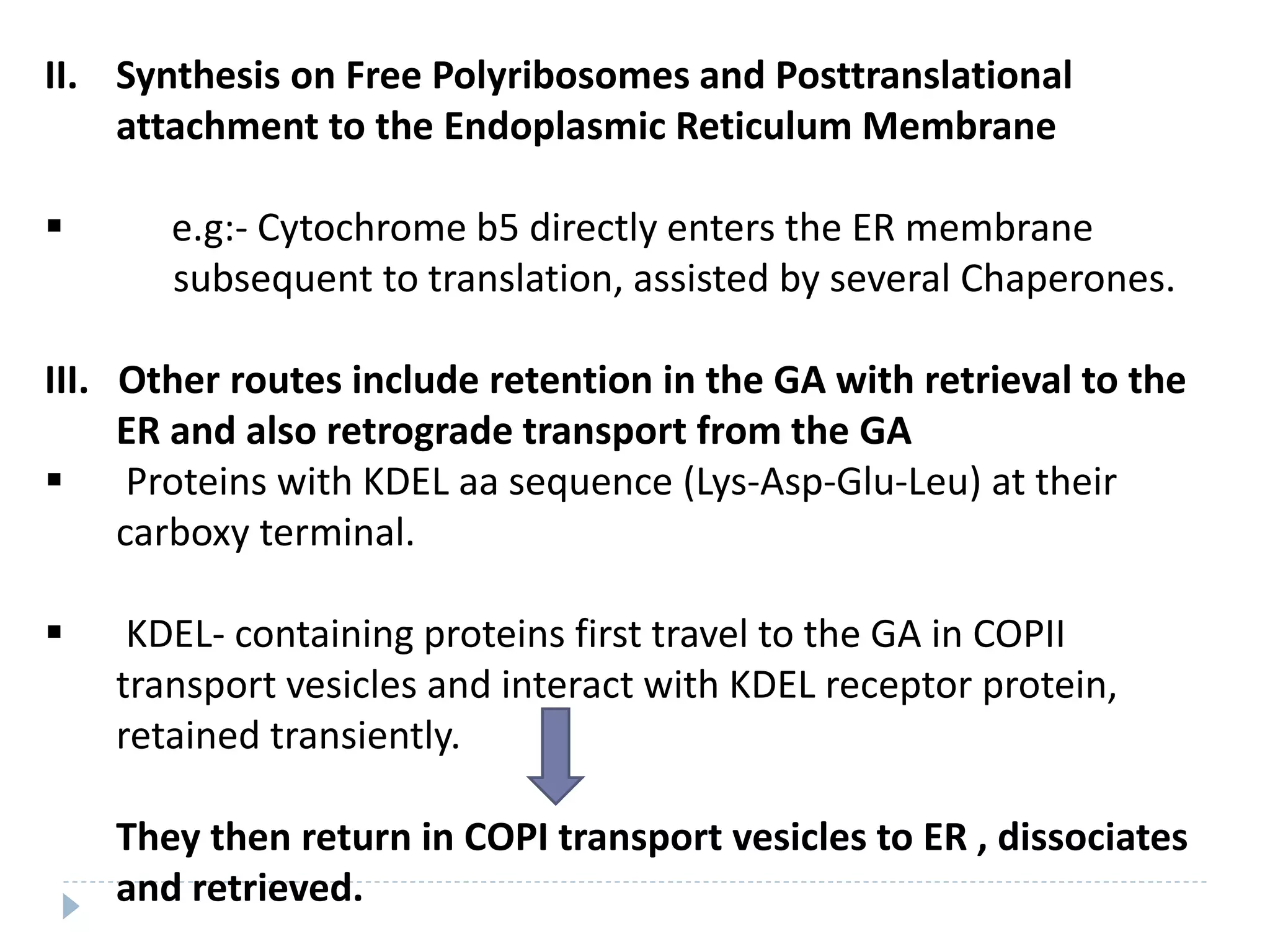 II. Synthesis on Free Polyribosomes and Posttranslational attachment to the Endoplasmic Reticulum Membrane

▪ e.g:- Cytochrome b5 directly enters the ER membrane subsequent to translation, assisted by several Chaperones.

III. Other routes include retention in the GA with retrieval to the ER and also retrograde transport from the GA

▪ Proteins with KDEL aa sequence (Lys-Asp-Glu-Leu) at their carboxy terminal.

▪ KDEL- containing proteins first travel to the GA in COPII transport vesicles and interact with KDEL receptor protein, retained transiently.

They then return in COPI transport vesicles to ER , dissociates and retrieved.